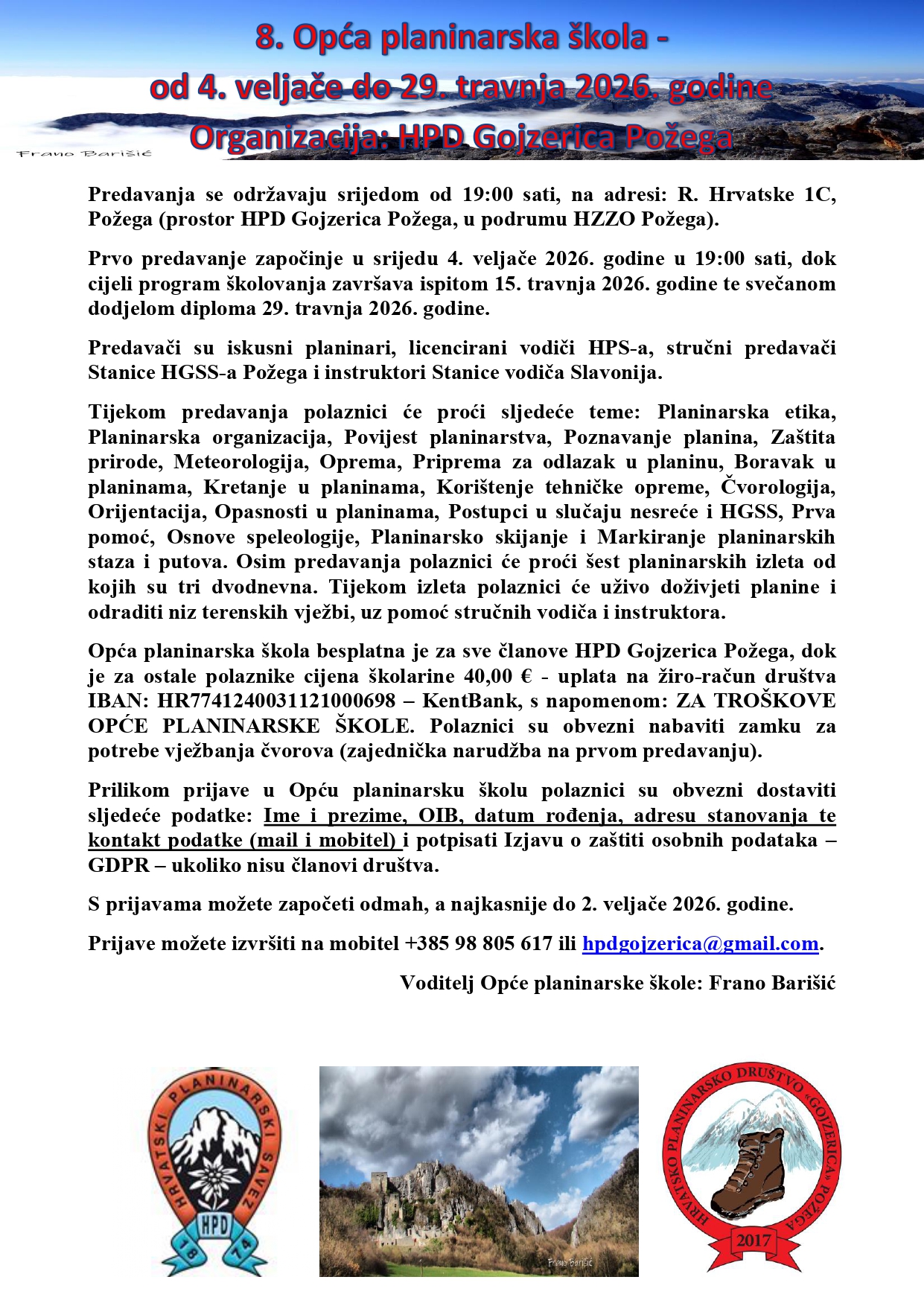 8. Opća planinarska škola -
od 4. veljače do 29. travnja 2026. godine
Organizacija: HPD Gojzerica Požega

Frano Barišić

Predavanja se održavaju srijedom od 19:00 sati, na adresi: R. Hrvatske 1C, Požega (prostor HPD Gojzerica Požega, u podrumu HZZO Požega).

Prvo predavanje započinje u srijedu 4. veljače 2026. godine u 19:00 sati, dok cijeli program školovanja završava ispitom 15. travnja 2026. godine te svečanom dodjelom diploma 29. travnja 2026. godine.

Predavači su iskusni planinari, licencirani vodiči HPS-a, stručni predavači Stanice HGSS-a Požega i instruktori Stanice vodiča Slavonija.

Tijekom predavanja polaznici će proći sljedeće teme: Planinarska etika, Planinarska organizacija, Povijest planinarstva, Poznavanje planina, Zaštita prirode, Meteorologija, Oprema, Priprema za odlazak u planinu, Boravak u planinama, Kretanje u planinama, Korištenje tehničke opreme, Čvorologija, Orijentacija, Opasnosti u planinama, Postupci u slučaju nesreće i HGSS, Prva pomoć, Osnove speleologije, Planinarsko skijanje i Markiranje planinarskih staza i putova. Osim predavanja polaznici će proći šest planinarskih izleta od kojih su tri dvodnevna. Tijekom izleta polaznici će uživo doživjeti planine i odraditi niz terenskih vježbi, uz pomoć stručnih vodiča i instruktora.

Opća planinarska škola besplatna je za sve članove HPD Gojzerica Požega, dok je za ostale polaznike cijena školarine 40,00 € - uplata na žiro-račun društva IBAN: HR7741240031121000698 – KentBank, s napomenom: ZA TROŠKOVE OPĆE PLANINARSKE ŠKOLE. Polaznici su obvezni nabaviti zamku za potrebe vježbanja čvorova (zajednička narudžba na prvom predavanju).

Prilikom prijave u Opću planinarsku školu polaznici su obvezni dostaviti sljedeće podatke: Ime i prezime, OIB, datum rođenja, adresu stanovanja te kontakt podatke (mail i mobitel) i potpisati Izjavu o zaštiti osobnih podataka – GDPR – ukoliko nisu članovi društva.

S prijavama možete započeti odmah, a najkasnije do 2. veljače 2026. godine.

Prijave možete izvršiti na mobitel +385 98 805 617 ili hpdgojzerica@gmail.com.

Voditelj Opće planinarske škole: Frano Barišić

HRVATSKI PLANINARSKI SAVEZ HPD 18 74

Frano Barišić

HRVATSKO PLANINARSKO DRUŠTVO «GOJZERICA» POŽEGA 2017